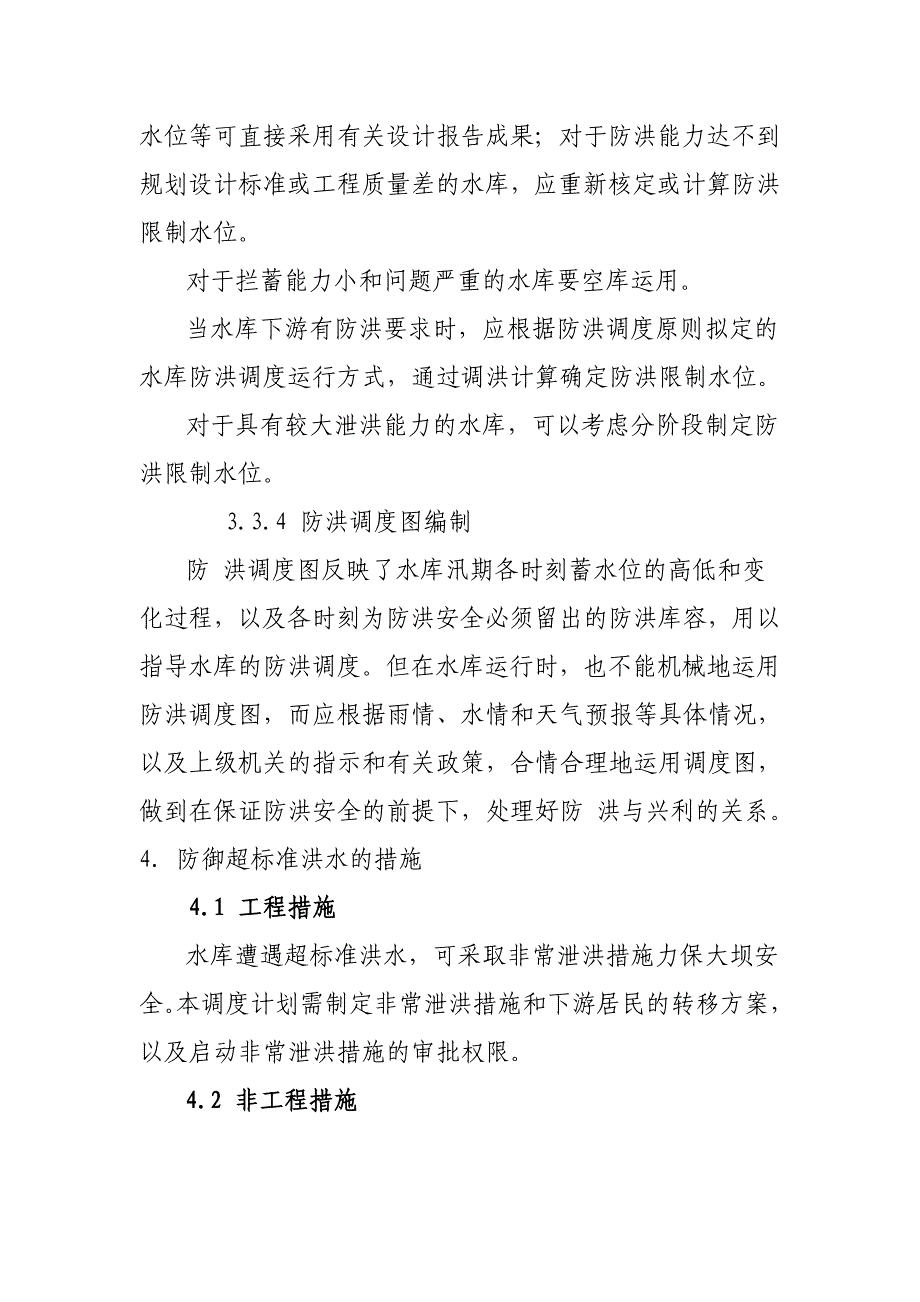 水位等可直接采用有关设计报告成果；对于防洪能力达不到规划设计标准或工程质量差的水库，应重新核定或计算防洪限制水位。

对于拦蓄能力小和问题严重的水库要空库运用。

当水库下游有防洪要求时，应根据防洪调度原则拟定的水库防洪调度运行方式，通过调洪计算确定防洪限制水位。

对于具有较大泄洪能力的水库，可以考虑分阶段制定防洪限制水位。

3.3.4 防洪调度图编制

防 洪调度图反映了水库汛期各时刻蓄水位的高低和变化过程，以及各时刻为防洪安全必须留出的防洪库容，用以指导水库的防洪调度。但在水库运行时，也不能机械地运用防洪调度图，而应根据雨情、水情和天气预报等具体情况，以及上级机关的指示和有关政策，合情合理地运用调度图，做到在保证防洪安全的前提下，处理好防 洪与兴利的关系。

4. 防御超标准洪水的措施

4.1 工程措施

水库遭遇超标准洪水，可采取非常泄洪措施力保大坝安全。本调度计划需制定非常泄洪措施和下游居民的转移方案，以及启动非常泄洪措施的审批权限。

4.2 非工程措施